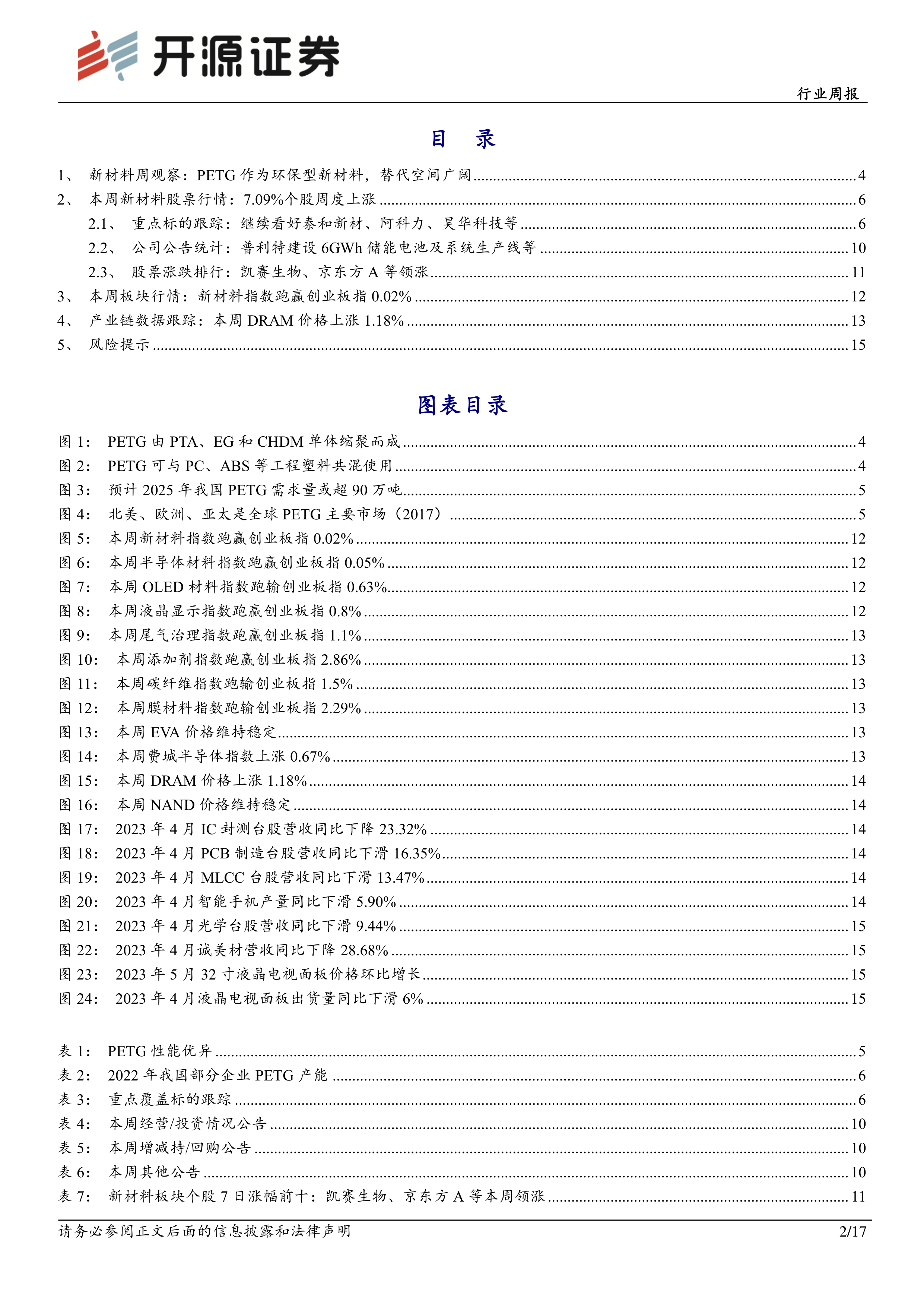 开源证券

行业周报

目 录

1、 新材料周观察：PETG 作为环保型新材料，替代空间广阔 ........ 4
2、 本周新材料股票行情：7.09%个股周度上涨 ........ 6
2.1、 重点标的跟踪：继续看好泰和新材、阿科力、昊华科技等 ........ 6
2.2、 公司公告统计：普利特建设 6GWh 储能电池及系统生产线等 ........ 10
2.3、 股票涨跌排行：凯赛生物、京东方 A 等领涨 ........ 11
3、 本周板块行情：新材料指数跑赢创业板指 0.02% ........ 12
4、 产业链数据跟踪：本周 DRAM 价格上涨 1.18% ........ 13
5、 风险提示 ........ 15

图表目录

图 1： PETG 由 PTA、EG 和 CHDM 单体缩聚而成 ........ 4
图 2： PETG 可与 PC、ABS 等工程塑料共混使用 ........ 4
图 3： 预计 2025 年我国 PETG 需求量或超 90 万吨 ........ 5
图 4： 北美、欧洲、亚太是全球 PETG 主要市场（2017） ........ 5
图 5： 本周新材料指数跑赢创业板指 0.02% ........ 12
图 6： 本周半导体材料指数跑赢创业板指 0.05% ........ 12
图 7： 本周 OLED 材料指数跑输创业板指 0.63% ........ 12
图 8： 本周液晶显示指数跑赢创业板指 0.8% ........ 12
图 9： 本周尾气治理指数跑赢创业板指 1.1% ........ 13
图 10： 本周添加剂指数跑赢创业板指 2.86% ........ 13
图 11： 本周碳纤维指数跑输创业板指 1.5% ........ 13
图 12： 本周膜材料指数跑输创业板指 2.29% ........ 13
图 13： 本周 EVA 价格维持稳定 ........ 13
图 14： 本周费城半导体指数上涨 0.67% ........ 13
图 15： 本周 DRAM 价格上涨 1.18% ........ 14
图 16： 本周 NAND 价格维持稳定 ........ 14
图 17： 2023 年 4 月 IC 封测台股营收同比下降 23.32% ........ 14
图 18： 2023 年 4 月 PCB 制造台股营收同比下滑 16.35% ........ 14
图 19： 2023 年 4 月 MLCC 台股营收同比下滑 13.47% ........ 14
图 20： 2023 年 4 月智能手机产量同比下滑 5.90% ........ 14
图 21： 2023 年 4 月光学台股营收同比下滑 9.44% ........ 15
图 22： 2023 年 4 月诚美材营收同比下降 28.68% ........ 15
图 23： 2023 年 5 月 32 寸液晶电视面板价格环比增长 ........ 15
图 24： 2023 年 4 月液晶电视面板出货量同比下滑 6% ........ 15

表 1： PETG 性能优异 ........ 5
表 2： 2022 年我国部分企业 PETG 产能 ........ 6
表 3： 重点覆盖标的跟踪 ........ 6
表 4： 本周经营/投资情况公告 ........ 10
表 5： 本周增减持/回购公告 ........ 10
表 6： 本周其他公告 ........ 10
表 7： 新材料板块个股 7 日涨幅前十：凯赛生物、京东方 A 等本周领涨 ........ 11

请务必参阅正文后面的信息披露和法律声明 2/17